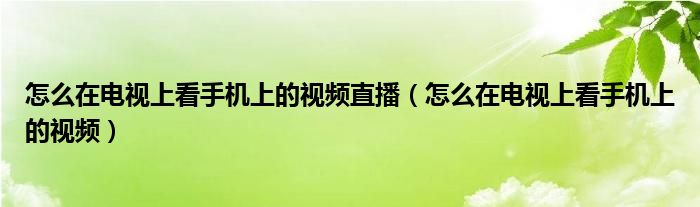 怎么在电视上看手机上的视频直播（怎么在电视上看手机上的视频）